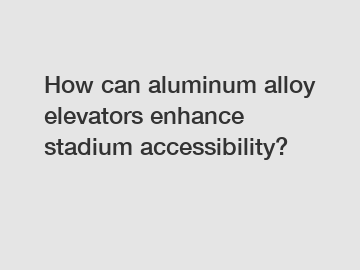 How can aluminum alloy elevators enhance stadium accessibility?